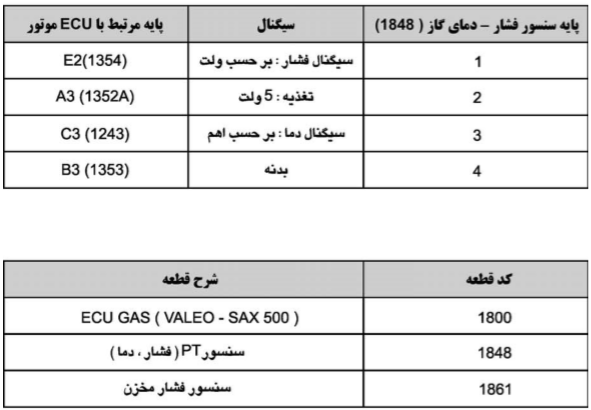 | پایه سنسور فشار – دمای گاز ( 1848) | سیگنال | پایه مرتبط با ECU موتور |
|---|---|---|
| 1 | سیگنال فشار : بر حسب ولت | E2(1354) |
| 2 | تغذیه : 5 ولت | A3 (1352A) |
| 3 | سیگنال دما : بر حسب اهم | C3 (1243) |
| 4 | بدنه | B3 (1353) |

| کد قطعه | شرح قطعه |
|---|---|
| 1800 | ECU GAS ( VALEO - SAX 500 ) |
| 1848 | سنسورPT ( فشار ، دما ) |
| 1861 | سنسور فشار مخزن |